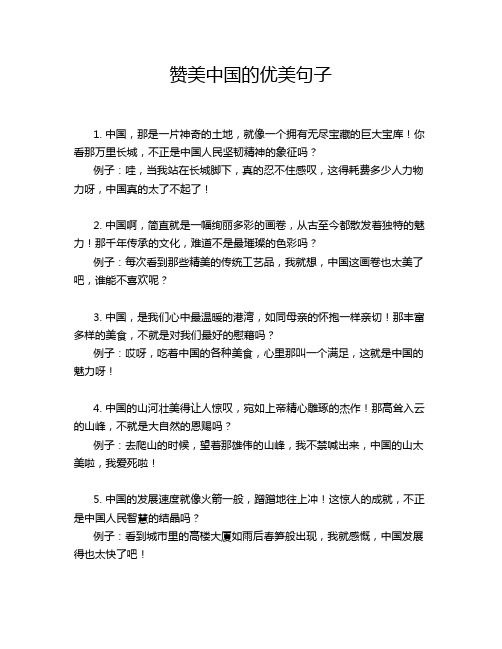 赞美中国的优美句子

1. 中国，那是一片神奇的土地，就像一个拥有无尽宝藏的巨大宝库！你看那万里长城，不正是中国人民坚韧精神的象征吗？

例子：哇，当我站在长城脚下，真的忍不住感叹，这得耗费多少人力物力呀，中国真的太了不起了！

2. 中国啊，简直就是一幅绚丽多彩的画卷，从古至今都散发着独特的魅力！那千年传承的文化，难道不是最璀璨的色彩吗？

例子：每次看到那些精美的传统工艺品，我就想，中国这画卷也太美了吧，谁能不喜欢呢？

3. 中国，是我们心中最温暖的港湾，如同母亲的怀抱一样亲切！那丰富多样的美食，不就是对我们最好的慰藉吗？

例子：哎呀，吃着中国的各种美食，心里那叫一个满足，这就是中国的魅力呀！

4. 中国的山河壮美得让人惊叹，宛如上帝精心雕琢的杰作！那高耸入云的山峰，不就是大自然的恩赐吗？

例子：去爬山的时候，望着那雄伟的山峰，我不禁喊出来，中国的山太美啦，我爱死啦！

5. 中国的发展速度就像火箭一般，蹭蹭地往上冲！这惊人的成就，不正是中国人民智慧的结晶吗？

例子：看到城市里的高楼大厦如雨后春笋般出现，我就感慨，中国发展得也太快了吧！